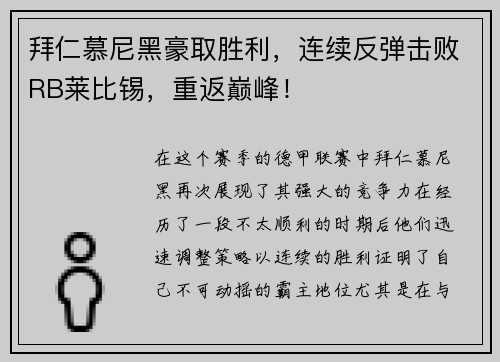 拜仁慕尼黑豪取胜利，连续反弹击败RB莱比锡，重返巅峰！

在这个赛季的德甲联赛中拜仁慕尼黑再次展现了其强大的竞争力在经历了一段不太顺利的时期后他们迅速调整策略以连续的胜利证明了自己不可动摇的霸主地位尤其是在与